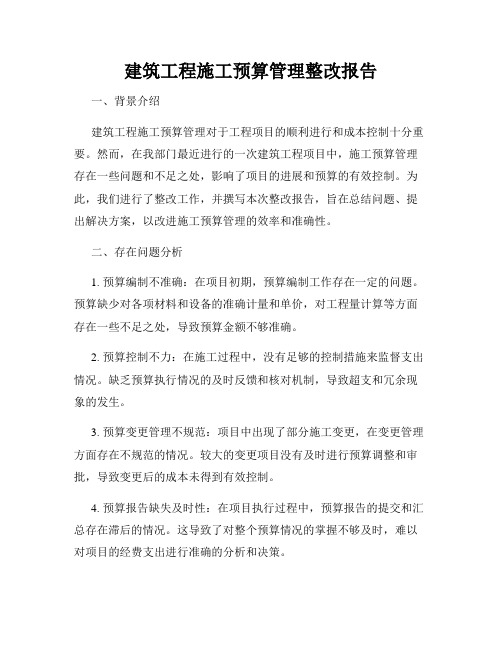 建筑工程施工预算管理整改报告

一、背景介绍

建筑工程施工预算管理对于工程项目的顺利进行和成本控制十分重要。然而，在我部门最近进行的一次建筑工程项目中，施工预算管理存在一些问题和不足之处，影响了项目的进展和预算的有效控制。为此，我们进行了整改工作，并撰写本次整改报告，旨在总结问题、提出解决方案，以改进施工预算管理的效率和准确性。

二、存在问题分析

1. 预算编制不准确：在项目初期，预算编制工作存在一定的问题。预算缺少对各项材料和设备的准确计量和单价，对工程量计算等方面存在一些不足之处，导致预算金额不够准确。

2. 预算控制不力：在施工过程中，没有足够的控制措施来监督支出情况。缺乏预算执行情况的及时反馈和核对机制，导致超支和冗余现象的发生。

3. 预算变更管理不规范：项目中出现了部分施工变更，在变更管理方面存在不规范的情况。较大的变更项目没有及时进行预算调整和审批，导致变更后的成本未得到有效控制。

4. 预算报告缺失及时性：在项目执行过程中，预算报告的提交和汇总存在滞后的情况。这导致了对整个预算情况的掌握不够及时，难以对项目的经费支出进行准确的分析和决策。